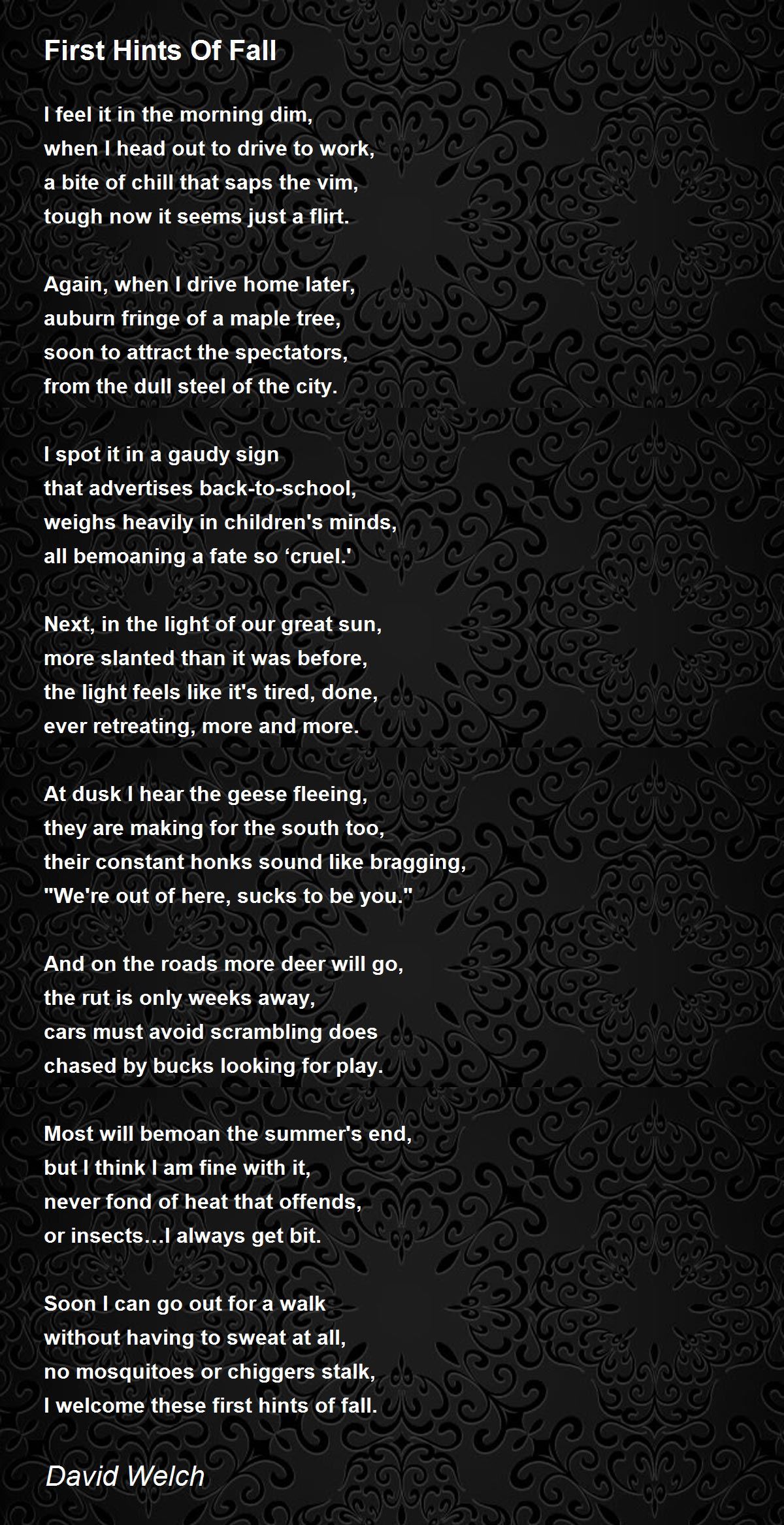 First Hints Of Fall

I feel it in the morning dim,
when I head out to drive to work,
a bite of chill that saps the vim,
tough now it seems just a flirt.

Again, when I drive home later,
auburn fringe of a maple tree,
soon to attract the spectators,
from the dull steel of the city.

I spot it in a gaudy sign
that advertises back-to-school,
weighs heavily in children's minds,
all bemoaning a fate so ‘cruel.'

Next, in the light of our great sun,
more slanted than it was before,
the light feels like it's tired, done,
ever retreating, more and more.

At dusk I hear the geese fleeing,
they are making for the south too,
their constant honks sound like bragging,
"We're out of here, sucks to be you."

And on the roads more deer will go,
the rut is only weeks away,
cars must avoid scrambling does
chased by bucks looking for play.

Most will bemoan the summer's end,
but I think I am fine with it,
never fond of heat that offends,
or insects…I always get bit.

Soon I can go out for a walk
without having to sweat at all,
no mosquitoes or chiggers stalk,
I welcome these first hints of fall.

David Welch